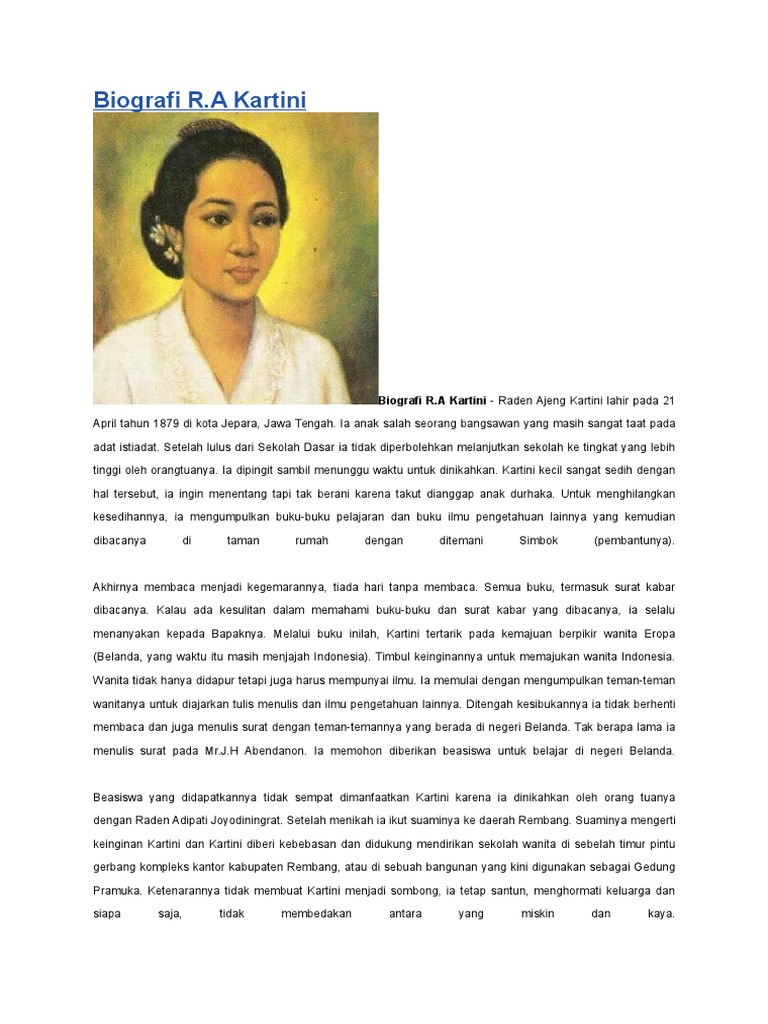 Biografi R.A Kartini

Biografi R.A Kartini - Raden Ajeng Kartini lahir pada 21 April tahun 1879 di kota Jepara, Jawa Tengah. Ia anak salah seorang bangsawan yang masih sangat taat pada adat istiadat. Setelah lulus dari Sekolah Dasar ia tidak diperbolehkan melanjutkan sekolah ke tingkat yang lebih tinggi oleh orangtuanya. Ia dipingit sambil menunggu waktu untuk dinikahkan. Kartini kecil sangat sedih dengan hal tersebut, ia ingin menentang tapi tak berani karena takut dianggap anak durhaka. Untuk menghilangkan kesedihannya, ia mengumpulkan buku-buku pelajaran dan buku ilmu pengetahuan lainnya yang kemudian dibacanya di taman rumah dengan ditemani Simbok (pembantunya).

Akhirnya membaca menjadi kegemarannya, tiada hari tanpa membaca. Semua buku, termasuk surat kabar dibacanya. Kalau ada kesulitan dalam memahami buku-buku dan surat kabar yang dibacanya, ia selalu menanyakan kepada Bapaknya. Melalui buku inilah, Kartini tertarik pada kemajuan berpikir wanita Eropa (Belanda, yang waktu itu masih menjajah Indonesia). Timbul keinginannya untuk memajukan wanita Indonesia. Wanita tidak hanya didapur tetapi juga harus mempunyai ilmu. Ia memulai dengan mengumpulkan teman-teman wanitanya untuk diajarkan tulis menulis dan ilmu pengetahuan lainnya. Ditengah kesibukannya ia tidak berhenti membaca dan juga menulis surat dengan teman-temannya yang berada di negeri Belanda. Tak berapa lama ia menulis surat pada Mr.J.H Abendanon. Ia memohon diberikan beasiswa untuk belajar di negeri Belanda.

Beasiswa yang didapatkannya tidak sempat dimanfaatkan Kartini karena ia dinikahkan oleh orang tuanya dengan Raden Adipati Joyodiningrat. Setelah menikah ia ikut suaminya ke daerah Rembang. Suaminya mengerti keinginan Kartini dan Kartini diberi kebebasan dan didukung mendirikan sekolah wanita di sebelah timur pintu gerbang kompleks kantor kabupaten Rembang, atau di sebuah bangunan yang kini digunakan sebagai Gedung Pramuka. Ketenarannya tidak membuat Kartini menjadi sombong, ia tetap santun, menghormati keluarga dan siapa saja, tidak membedakan antara yang miskin dan kaya.